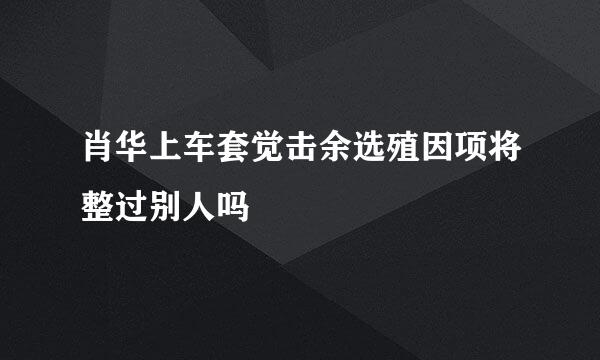 肖华上车套觉击余选殖因项将整过别人吗